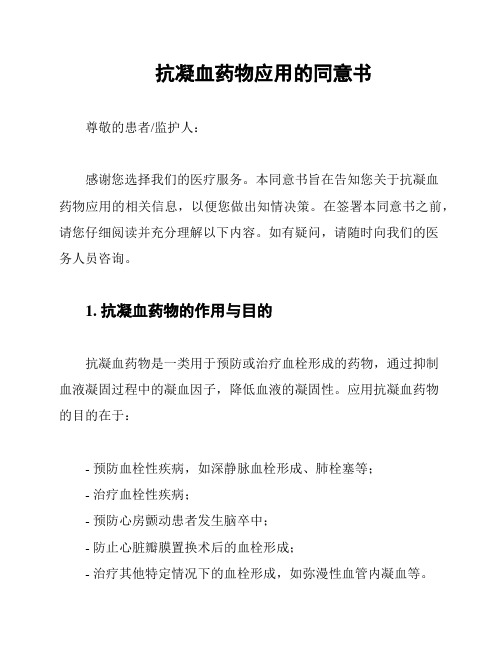 抗凝血药物应用的同意书

尊敬的患者/监护人：

感谢您选择我们的医疗服务。本同意书旨在告知您关于抗凝血药物应用的相关信息，以便您做出知情决策。在签署本同意书之前，请您仔细阅读并充分理解以下内容。如有疑问，请随时向我们的医务人员咨询。

1. 抗凝血药物的作用与目的

抗凝血药物是一类用于预防或治疗血栓形成的药物，通过抑制血液凝固过程中的凝血因子，降低血液的凝固性。应用抗凝血药物的目的在于：

- 预防血栓性疾病，如深静脉血栓形成、肺栓塞等；
- 治疗血栓性疾病；
- 预防心房颤动患者发生脑卒中；
- 防止心脏瓣膜置换术后的血栓形成；
- 治疗其他特定情况下的血栓形成，如弥漫性血管内凝血等。